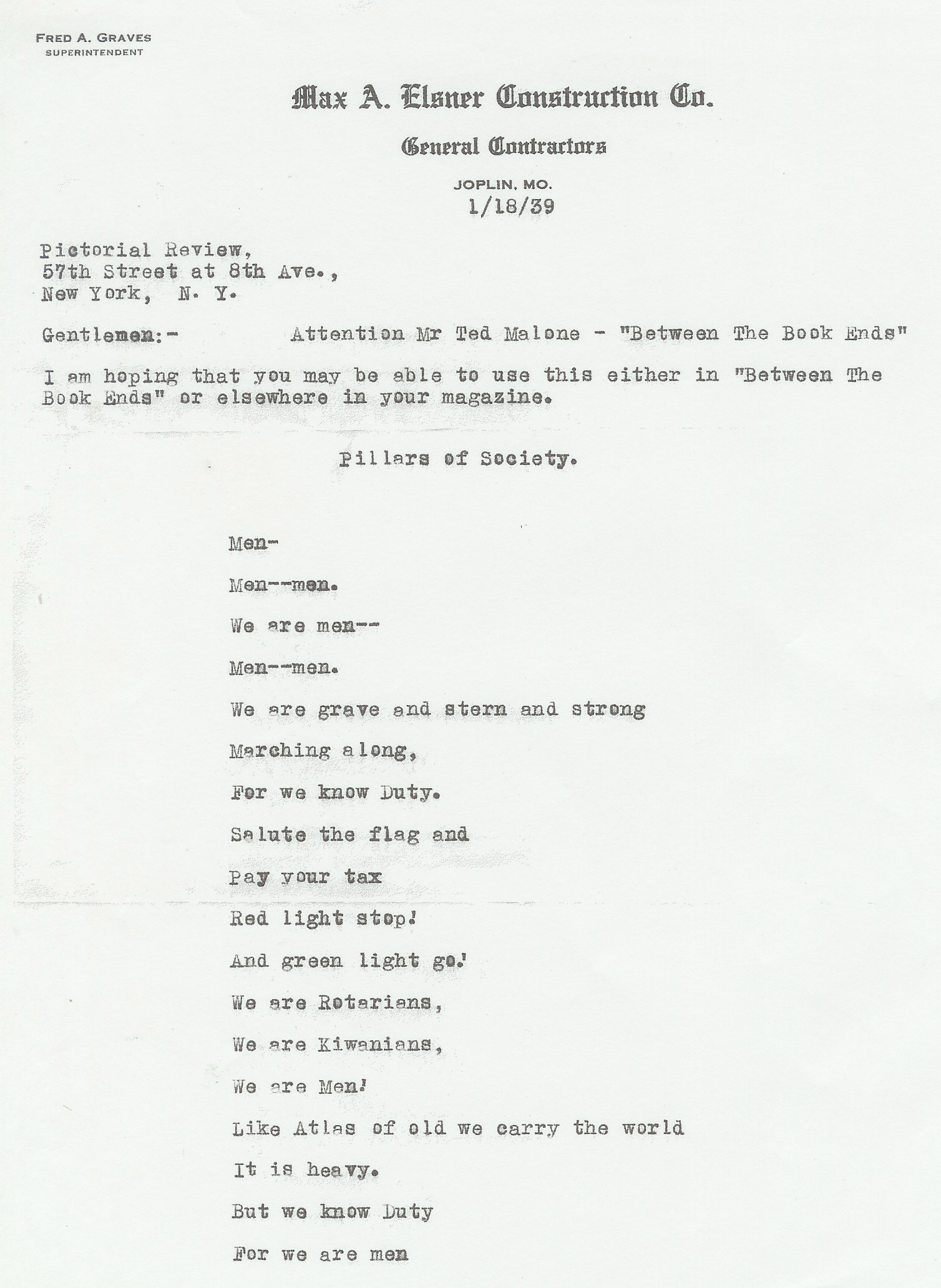 FRED A. GRAVES
SUPERINTENDENT

Max A. Elsner Construction Co.

General Contractors

JOPLIN, MO.
1/18/39

Pictorial Review,
57th Street at 8th Ave.,
New York, N. Y.

Gentlemen:- Attention Mr Ted Malone - "Between The Book Ends"

I am hoping that you may be able to use this either in "Between The Book Ends" or elsewhere in your magazine.

Pillars of Society.

Men-

Men--men.

We are men--

Men--men.

We are grave and stern and strong

Marching along,

For we know Duty.

Salute the flag and

Pay your tax

Red light stop!

And green light go!

We are Rotarians,

We are Kiwanians,

We are Men!

Like Atlas of old we carry the world

It is heavy.

But we know Duty

For we are men